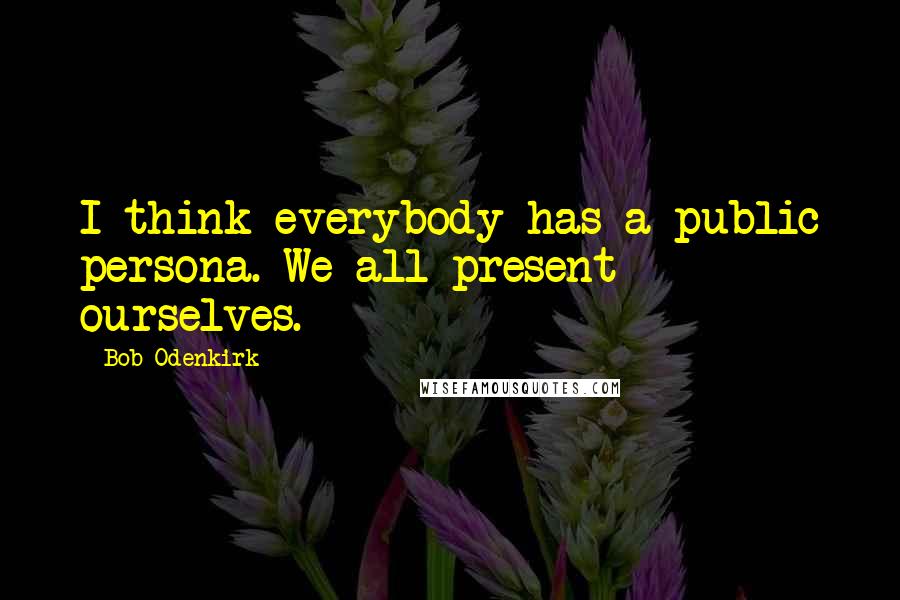 I think everybody has a public persona. We all present ourselves.

- Bob Odenkirk

WISEFAMOUSQUOTES.COM